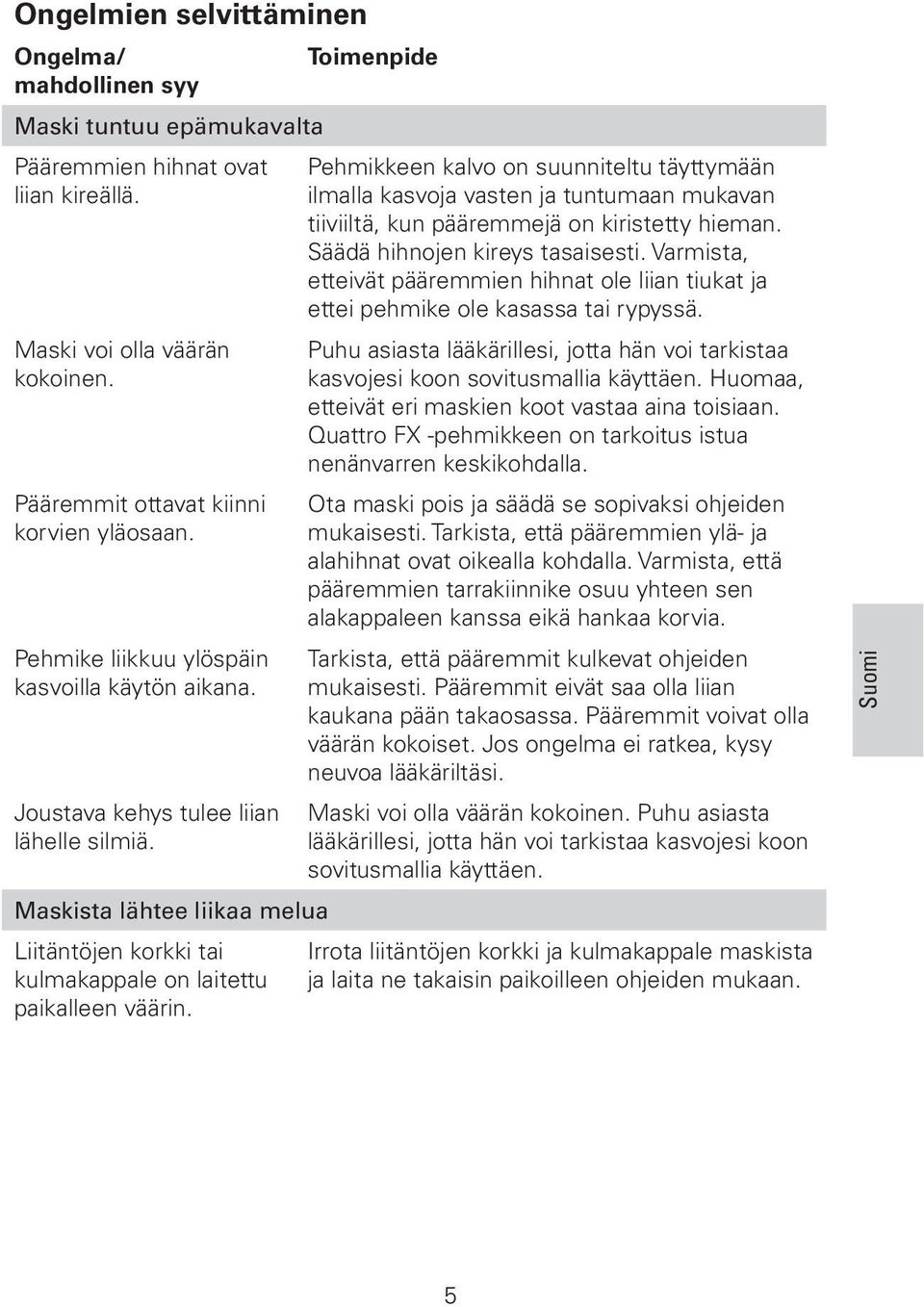 Ongelmien selvittäminen

| Ongelma/ mahdollinen syy | Toimenpide |
|---|---|
| Maski tuntuu epämukavalta | |
| Pääremmien hihnat ovat liian kireällä. | Pehmikkeen kalvo on suunniteltu täyttymään ilmalla kasvoja vasten ja tuntumaan mukavan tiiviiltä, kun pääremmejä on kiristetty hieman. Säädä hihnojen kireys tasaisesti. Varmista, etteivät pääremmien hihnat ole liian tiukat ja ettei pehmike ole kasassa tai rypyssä. |
| Maski voi olla väärän kokoinen. | Puhu asiasta lääkärillesi, jotta hän voi tarkistaa kasvojesi koon sovitusmallia käyttäen. Huomaa, etteivät eri maskien koot vastaa aina toisiaan. Quattro FX -pehmikkeen on tarkoitus istua nenänvarren keskikohdalla. |
| Pääremmit ottavat kiinni korvien yläosaan. | Ota maski pois ja säädä se sopivaksi ohjeiden mukaisesti. Tarkista, että pääremmien ylä- ja alahihnat ovat oikealla kohdalla. Varmista, että pääremmien tarrakiinnike osuu yhteen sen alakappaleen kanssa eikä hankaa korvia. |
| Pehmike liikkuu ylöspäin kasvoilla käytön aikana. | Tarkista, että pääremmit kulkevat ohjeiden mukaisesti. Pääremmit eivät saa olla liian kaukana pään takaosassa. Pääremmit voivat olla väärän kokoiset. Jos ongelma ei ratkea, kysy neuvoa lääkäriltäsi. |
| Joustava kehys tulee liian lähelle silmiä. | Maski voi olla väärän kokoinen. Puhu asiasta lääkärillesi, jotta hän voi tarkistaa kasvojesi koon sovitusmallia käyttäen. |
| Maskista lähtee liikaa melua | |
| Liitäntöjen korkki tai kulmakappale on laitettu paikalleen väärin. | Irrota liitäntöjen korkki ja kulmakappale maskista ja laita ne takaisin paikoilleen ohjeiden mukaan. |

Suomi

5